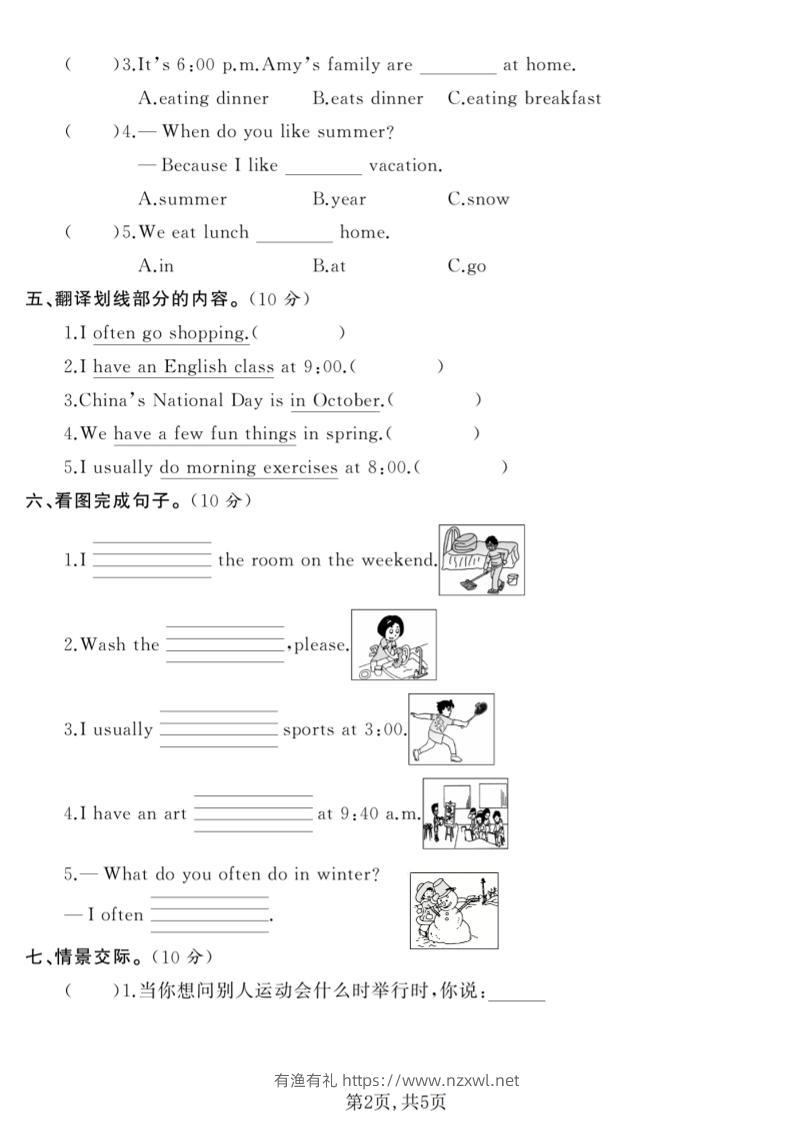 (　　)3.It's 6:00 p.m.Amy's family are ________ at home.

A.eating dinner　　B.eats dinner　　C.eating breakfast

(　　)4.— When do you like summer?

— Because I like ________ vacation.

A.summer　　B.year　　C.snow

(　　)5.We eat lunch ________ home.

A.in　　B.at　　C.go

五、翻译划线部分的内容。(10 分)

1.I often go shopping.(　　　　)

2.I have an English class at 9:00.(　　　　)

3.China's National Day is in October.(　　　　)

4.We have a few fun things in spring.(　　　　)

5.I usually do morning exercises at 8:00.(　　　　)

六、看图完成句子。(10 分)

1.I ________ the room on the weekend.

2.Wash the ________,please.

3.I usually ________ sports at 3:00.

4.I have an art ________ at 9:40 a.m.

5.— What do you often do in winter?

— I often ________.

七、情景交际。(10 分)

(　　)1.当你想问别人运动会什么时举行时,你说:______

有渔有礼 https://www.nzxwl.net
第2页,共5页